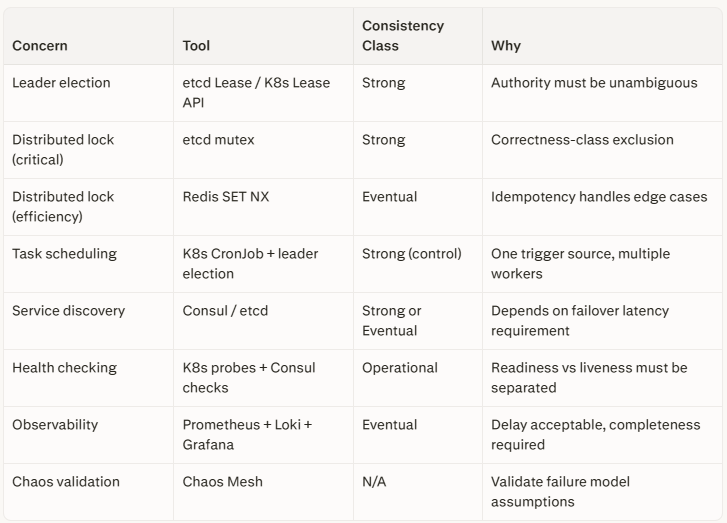 | Concern | Tool | Consistency Class | Why |
|---|---|---|---|
| Leader election | etcd Lease / K8s Lease API | Strong | Authority must be unambiguous |
| Distributed lock (critical) | etcd mutex | Strong | Correctness-class exclusion |
| Distributed lock (efficiency) | Redis SET NX | Eventual | Idempotency handles edge cases |
| Task scheduling | K8s CronJob + leader election | Strong (control) | One trigger source, multiple workers |
| Service discovery | Consul / etcd | Strong or Eventual | Depends on failover latency requirement |
| Health checking | K8s probes + Consul checks | Operational | Readiness vs liveness must be separated |
| Observability | Prometheus + Loki + Grafana | Eventual | Delay acceptable, completeness required |
| Chaos validation | Chaos Mesh | N/A | Validate failure model assumptions |